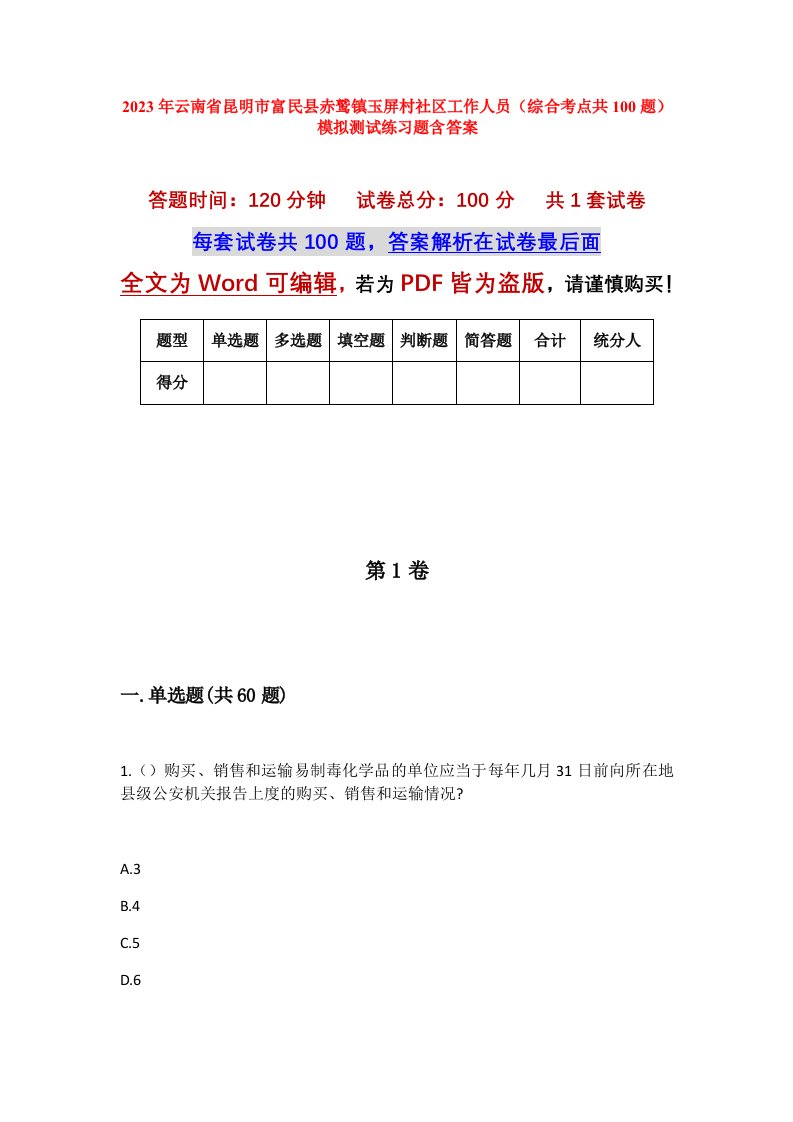 2023年云南省昆明市富民县赤鹫镇玉屏村社区工作人员（综合考点共100题）模拟测试练习题含答案

答题时间：120分钟　试卷总分：100分　共1套试卷

每套试卷共100题，答案解析在试卷最后面

全文为Word可编辑，若为PDF皆为盗版，请谨慎购买！

| 题型 | 单选题 | 多选题 | 填空题 | 判断题 | 简答题 | 合计 | 统分人 |
|---|---|---|---|---|---|---|---|
| 得分 |  |  |  |  |  |  |  |

第1卷

一.单选题(共60题)

1.（）购买、销售和运输易制毒化学品的单位应当于每年几月31日前向所在地县级公安机关报告上度的购买、销售和运输情况?

A.3

B.4

C.5

D.6